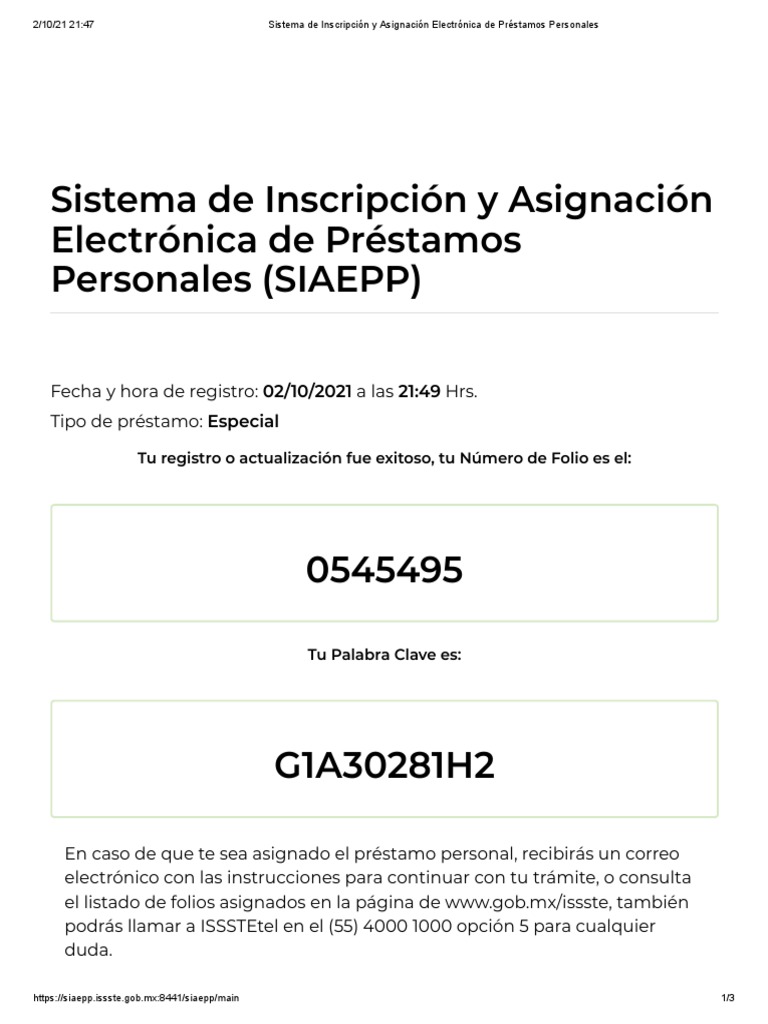 2/10/21 21:47 Sistema de Inscripción y Asignación Electrónica de Préstamos Personales

Sistema de Inscripción y Asignación Electrónica de Préstamos Personales (SIAEPP)

Fecha y hora de registro: 02/10/2021 a las 21:49 Hrs.

Tipo de préstamo: Especial

Tu registro o actualización fue exitoso, tu Número de Folio es el:

0545495

Tu Palabra Clave es:

G1A30281H2

En caso de que te sea asignado el préstamo personal, recibirás un correo electrónico con las instrucciones para continuar con tu trámite, o consulta el listado de folios asignados en la página de www.gob.mx/issste, también podrás llamar a ISSSTEtel en el (55) 4000 1000 opción 5 para cualquier duda.

https://siaepp.issste.gob.mx:8441/siaepp/main 1/3